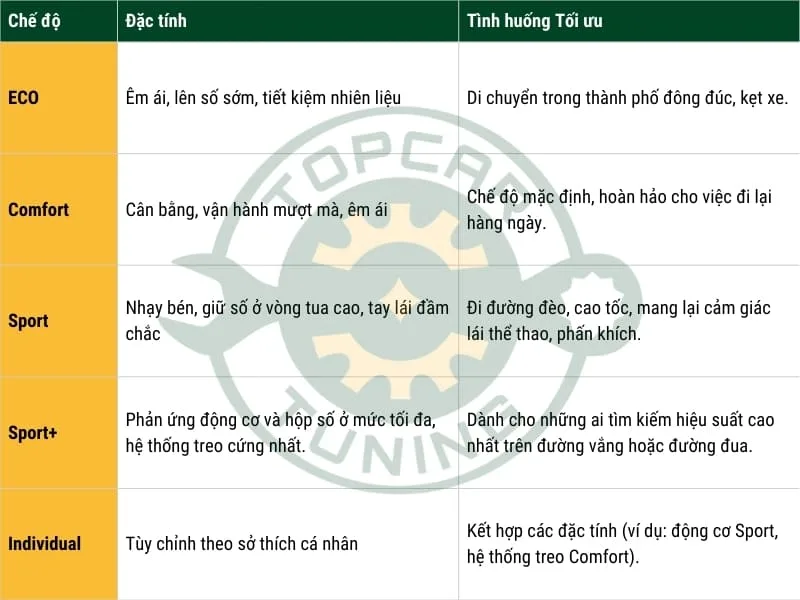 | Chế độ | Đặc tính | Tình huống Tối ưu |
|---|---|---|
| ECO | Êm ái, lên số sớm, tiết kiệm nhiên liệu | Di chuyển trong thành phố đông đúc, kẹt xe. |
| Comfort | Cân bằng, vận hành mượt mà, êm ái | Chế độ mặc định, hoàn hảo cho việc đi lại hàng ngày. |
| Sport | Nhạy bén, giữ số ở vòng tua cao, tay lái đầm chắc | Đi đường đèo, cao tốc, mang lại cảm giác lái thể thao, phấn khích. |
| Sport+ | Phản ứng động cơ và hộp số ở mức tối đa, hệ thống treo cứng nhất. | Dành cho những ai tìm kiếm hiệu suất cao nhất trên đường vắng hoặc đường đua. |
| Individual | Tùy chỉnh theo sở thích cá nhân | Kết hợp các đặc tính (ví dụ: động cơ Sport, hệ thống treo Comfort). |

TOPCAR TUNING